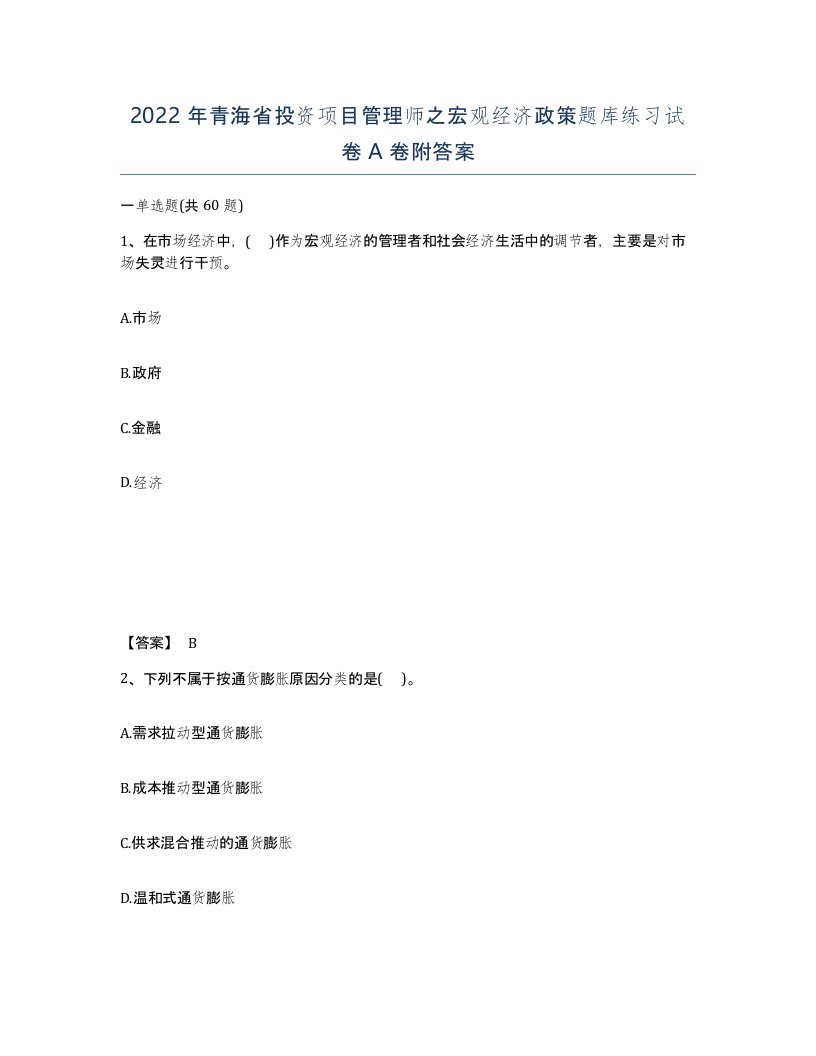 2022年青海省投资项目管理师之宏观经济政策题库练习试卷A卷附答案

一单选题(共60题)

1、在市场经济中，(    )作为宏观经济的管理者和社会经济生活中的调节者，主要是对市场失灵进行干预。

A.市场

B.政府

C.金融

D.经济

【答案】 B

2、下列不属于按通货膨胀原因分类的是(    )。

A.需求拉动型通货膨胀

B.成本推动型通货膨胀

C.供求混合推动的通货膨胀

D.温和式通货膨胀